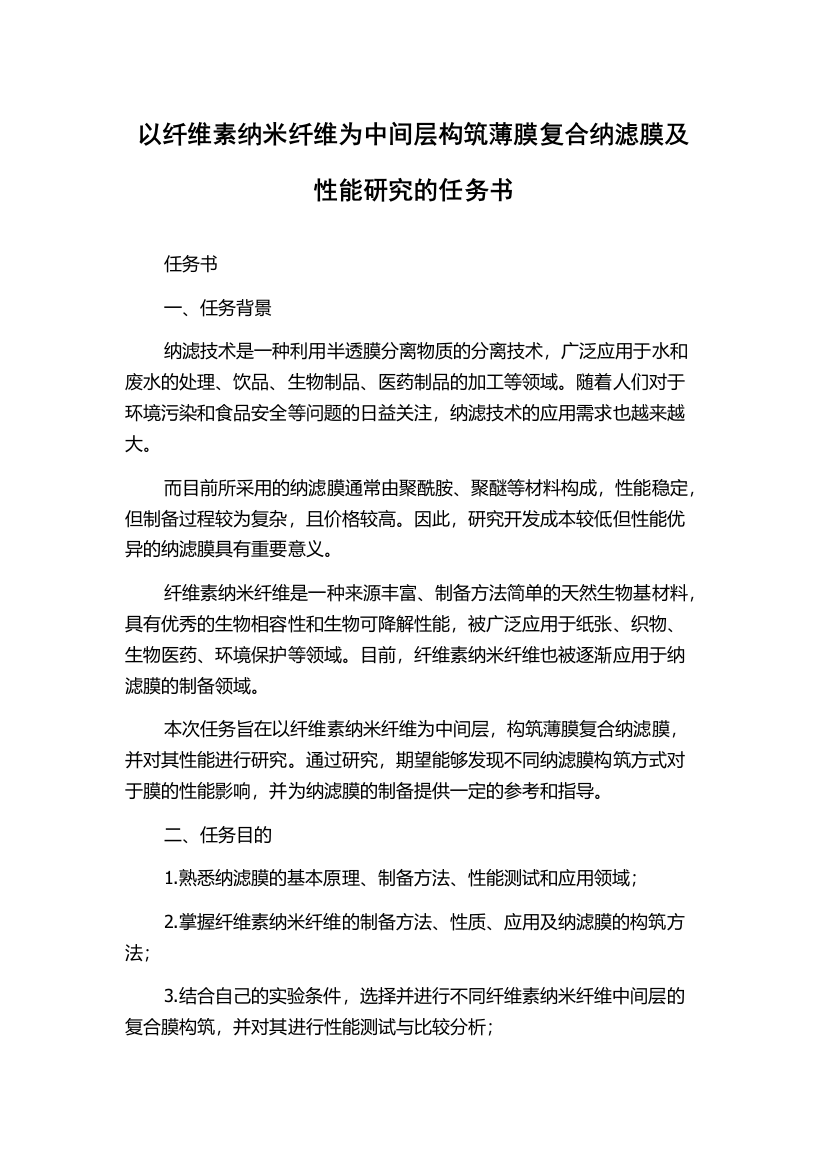 以纤维素纳米纤维为中间层构筑薄膜复合纳滤膜及性能研究的任务书

任务书

一、任务背景

纳滤技术是一种利用半透膜分离物质的分离技术，广泛应用于水和废水的处理、饮品、生物制品、医药制品的加工等领域。随着人们对于环境污染和食品安全等问题的日益关注，纳滤技术的应用需求也越来越大。

而目前所采用的纳滤膜通常由聚酰胺、聚醚等材料构成，性能稳定，但制备过程较为复杂，且价格较高。因此，研究开发成本较低但性能优异的纳滤膜具有重要意义。

纤维素纳米纤维是一种来源丰富、制备方法简单的天然生物基材料，具有优秀的生物相容性和生物可降解性能，被广泛应用于纸张、织物、生物医药、环境保护等领域。目前，纤维素纳米纤维也被逐渐应用于纳滤膜的制备领域。

本次任务旨在以纤维素纳米纤维为中间层，构筑薄膜复合纳滤膜，并对其性能进行研究。通过研究，期望能够发现不同纳滤膜构筑方式对于膜的性能影响，并为纳滤膜的制备提供一定的参考和指导。

二、任务目的

1.熟悉纳滤膜的基本原理、制备方法、性能测试和应用领域；

2.掌握纤维素纳米纤维的制备方法、性质、应用及纳滤膜的构筑方法；

3.结合自己的实验条件，选择并进行不同纤维素纳米纤维中间层的复合膜构筑，并对其进行性能测试与比较分析；